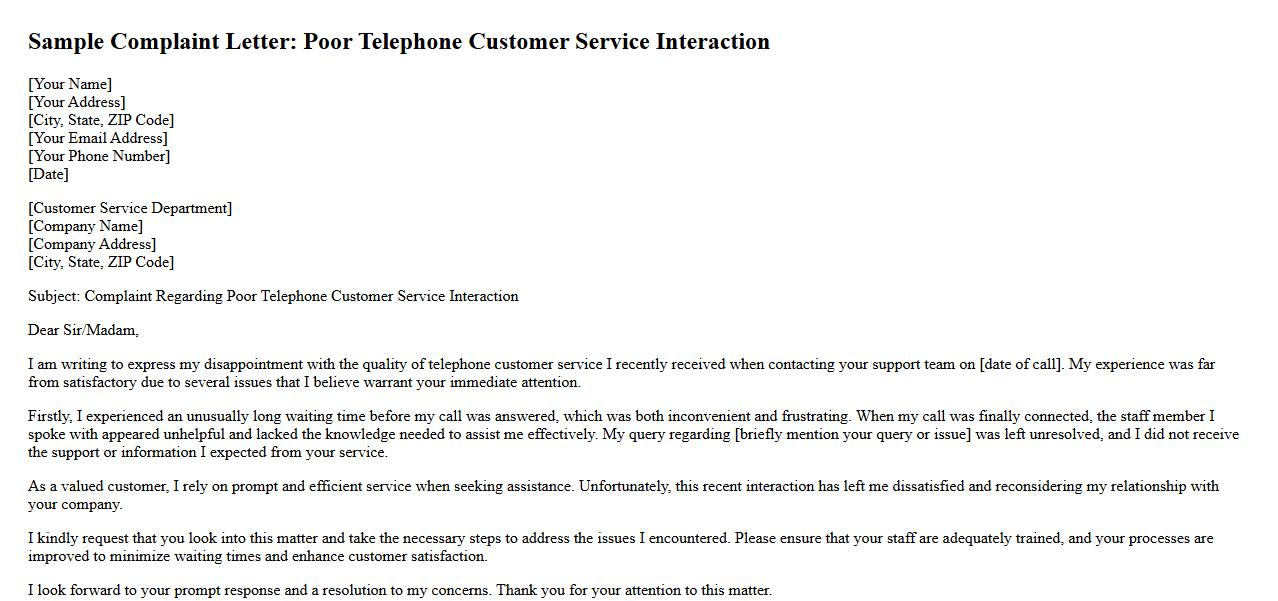 Sample Complaint Letter: Poor Telephone Customer Service Interaction

[Your Name]
[Your Address]
[City, State, ZIP Code]
[Your Email Address]
[Your Phone Number]
[Date]

[Customer Service Department]
[Company Name]
[Company Address]
[City, State, ZIP Code]

Subject: Complaint Regarding Poor Telephone Customer Service Interaction

Dear Sir/Madam,

I am writing to express my disappointment with the quality of telephone customer service I recently received when contacting your support team on [date of call]. My experience was far from satisfactory due to several issues that I believe warrant your immediate attention.

Firstly, I experienced an unusually long waiting time before my call was answered, which was both inconvenient and frustrating. When my call was finally connected, the staff member I spoke with appeared unhelpful and lacked the knowledge needed to assist me effectively. My query regarding [briefly mention your query or issue] was left unresolved, and I did not receive the support or information I expected from your service.

As a valued customer, I rely on prompt and efficient service when seeking assistance. Unfortunately, this recent interaction has left me dissatisfied and reconsidering my relationship with your company.

I kindly request that you look into this matter and take the necessary steps to address the issues I encountered. Please ensure that your staff are adequately trained, and your processes are improved to minimize waiting times and enhance customer satisfaction.

I look forward to your prompt response and a resolution to my concerns. Thank you for your attention to this matter.